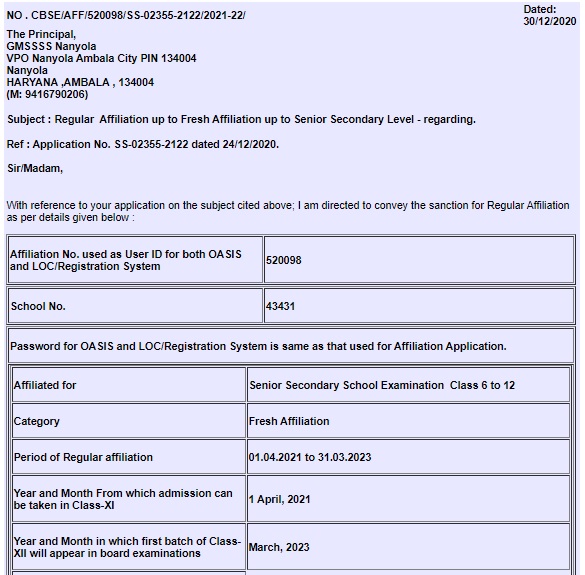 NO . CBSE/AFF/520098/SS-02355-2122/2021-22/

Dated: 30/12/2020

The Principal,
GMSSSS Nanyola
VPO Nanyola Ambala City PIN 134004
Nanyola
HARYANA ,AMBALA , 134004
(M: 9416790206)

Subject : Regular Affiliation up to Fresh Affiliation up to Senior Secondary Level - regarding.

Ref : Application No. SS-02355-2122 dated 24/12/2020.

Sir/Madam,

With reference to your application on the subject cited above; I am directed to convey the sanction for Regular Affiliation as per details given below :

| Affiliation No. used as User ID for both OASIS and LOC/Registration System | 520098 |
|---|---|
| School No. | 43431 |

Password for OASIS and LOC/Registration System is same as that used for Affiliation Application.

| Affiliated for | Senior Secondary School Examination Class 6 to 12 |
|---|---|
| Category | Fresh Affiliation |
| Period of Regular affiliation | 01.04.2021 to 31.03.2023 |
| Year and Month From which admission can be taken in Class-XI | 1 April, 2021 |
| Year and Month in which first batch of Class-XII will appear in board examinations | March, 2023 |